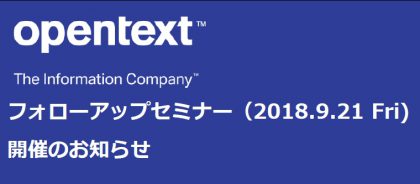 opentext™

The Information Company™

フォローアップセミナー（2018.9.21 Fri)

開催のお知らせ